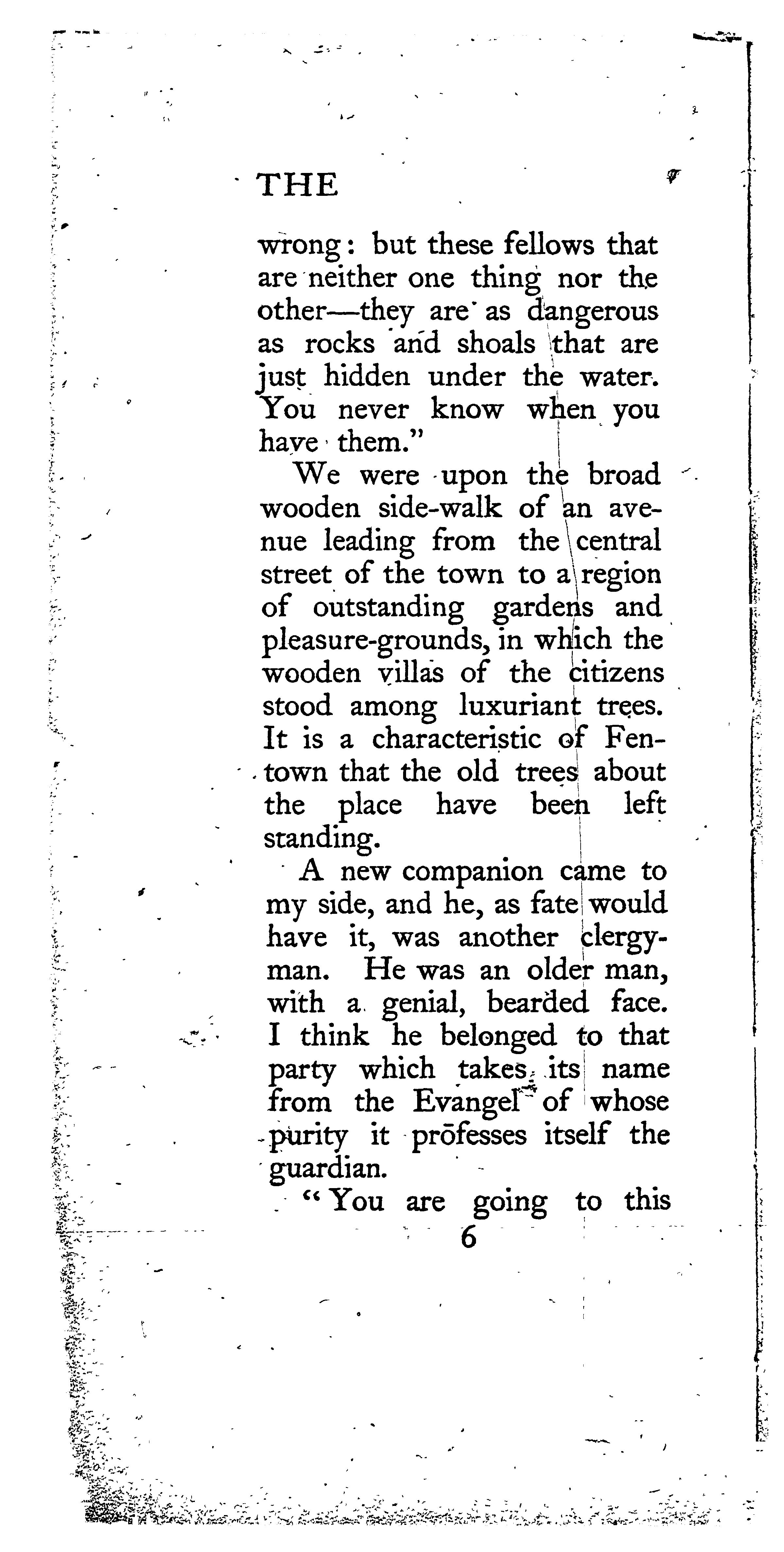 THE

wrong: but these fellows that are neither one thing nor the other—they are as dangerous as rocks and shoals that are just hidden under the water. You never know when you have them."

We were upon the broad wooden side-walk of an avenue leading from the central street of the town to a region of outstanding gardens and pleasure-grounds, in which the wooden villas of the citizens stood among luxuriant trees. It is a characteristic of Fentown that the old trees about the place have been left standing.

A new companion came to my side, and he, as fate would have it, was another clergyman. He was an older man, with a genial, bearded face. I think he belonged to that party which takes its name from the Evangel of whose purity it professes itself the guardian.

"You are going to this

6